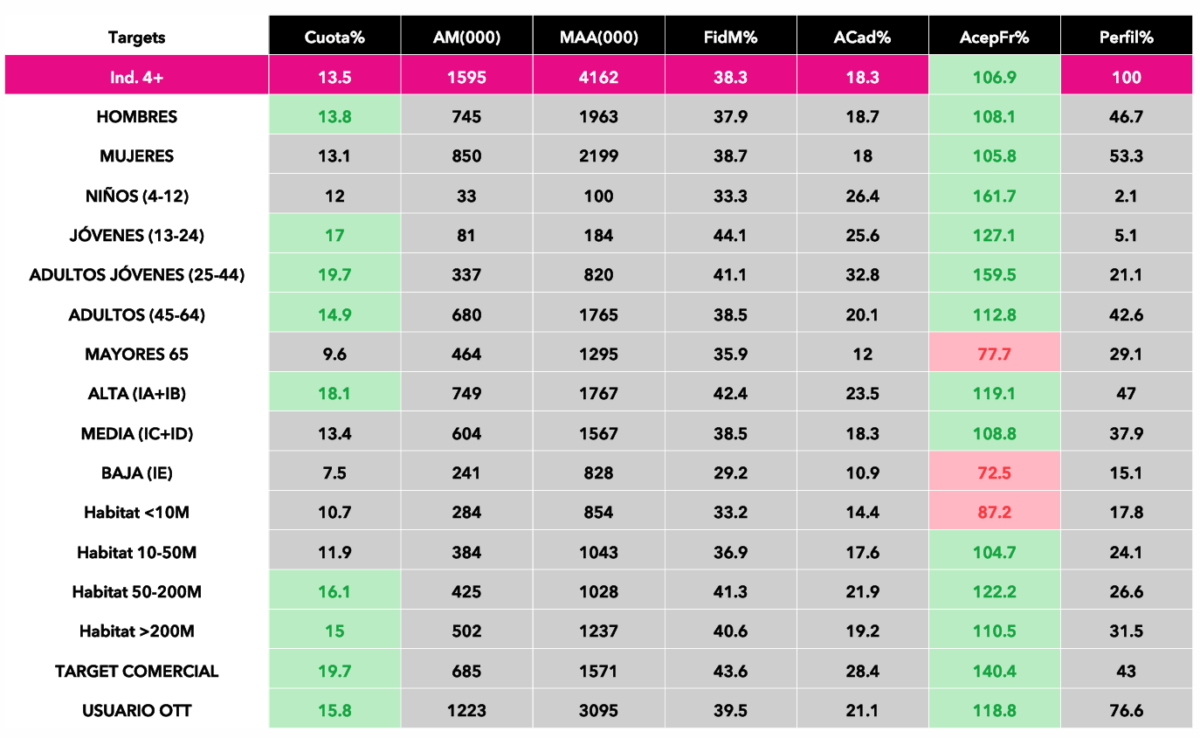 | Targets | Cuota% | AM(000) | MAA(000) | FidM% | ACad% | AcepFr% | Perfil% |
|---|---|---|---|---|---|---|---|
| Ind. 4+ | 13.5 | 1595 | 4162 | 38.3 | 18.3 | 106.9 | 100 |
| HOMBRES | 13.8 | 745 | 1963 | 37.9 | 18.7 | 108.1 | 46.7 |
| MUJERES | 13.1 | 850 | 2199 | 38.7 | 18 | 105.8 | 53.3 |
| NIÑOS (4-12) | 12 | 33 | 100 | 33.3 | 26.4 | 161.7 | 2.1 |
| JÓVENES (13-24) | 17 | 81 | 184 | 44.1 | 25.6 | 127.1 | 5.1 |
| ADULTOS JÓVENES (25-44) | 19.7 | 337 | 820 | 41.1 | 32.8 | 159.5 | 21.1 |
| ADULTOS (45-64) | 14.9 | 680 | 1765 | 38.5 | 20.1 | 112.8 | 42.6 |
| MAYORES 65 | 9.6 | 464 | 1295 | 35.9 | 12 | 77.7 | 29.1 |
| ALTA (IA+IB) | 18.1 | 749 | 1767 | 42.4 | 23.5 | 119.1 | 47 |
| MEDIA (IC+ID) | 13.4 | 604 | 1567 | 38.5 | 18.3 | 108.8 | 37.9 |
| BAJA (IE) | 7.5 | 241 | 828 | 29.2 | 10.9 | 72.5 | 15.1 |
| Habitat <10M | 10.7 | 284 | 854 | 33.2 | 14.4 | 87.2 | 17.8 |
| Habitat 10-50M | 11.9 | 384 | 1043 | 36.9 | 17.6 | 104.7 | 24.1 |
| Habitat 50-200M | 16.1 | 425 | 1028 | 41.3 | 21.9 | 122.2 | 26.6 |
| Habitat >200M | 15 | 502 | 1237 | 40.6 | 19.2 | 110.5 | 31.5 |
| TARGET COMERCIAL | 19.7 | 685 | 1571 | 43.6 | 28.4 | 140.4 | 43 |
| USUARIO OTT | 15.8 | 1223 | 3095 | 39.5 | 21.1 | 118.8 | 76.6 |